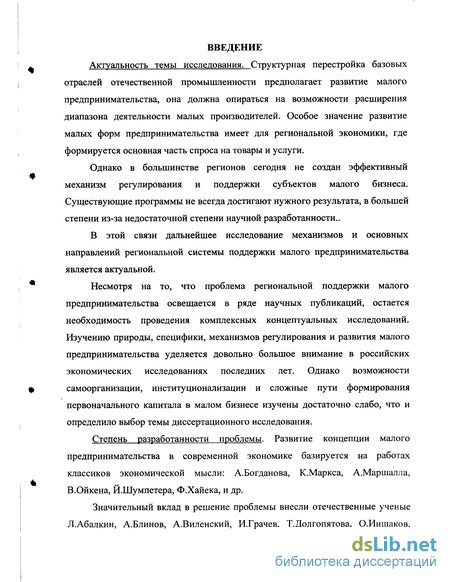 ВВЕДЕНИЕ

Актуальность темы исследования. Структурная перестройка базовых отраслей отечественной промышленности предполагает развитие малого предпринимательства, она должна опираться на возможности расширения диапазона деятельности малых производителей. Особое значение развитие малых форм предпринимательства имеет для региональной экономики, где формируется основная часть спроса на товары и услуги.

Однако в большинстве регионов сегодня не создан эффективный механизм регулирования и поддержки субъектов малого бизнеса. Существующие программы не всегда достигают нужного результата, в большей степени из-за недостаточной степени научной разработанности..

В этой связи дальнейшее исследование механизмов и основных направлений региональной системы поддержки малого предпринимательства является актуальной.

Несмотря на то, что проблема региональной поддержки малого предпринимательства освещается в ряде научных публикаций, остается необходимость проведения комплексных концептуальных исследований. Изучению природы, специфики, механизмов регулирования и развития малого предпринимательства уделяется довольно большое внимание в российских экономических исследованиях последних лет. Однако возможности самоорганизации, институционализации и сложные пути формирования первоначального капитала в малом бизнесе изучены достаточно слабо, что и определило выбор темы диссертационного исследования.

Степень разработанности проблемы. Развитие концепции малого предпринимательства в современной экономике базируется на работах классиков экономической мысли: А.Богданова, К.Маркса, А.Маршалла, В.Ойкена, Й.Шумпетера, Ф.Хайека, и др.

Значительный вклад в решение проблемы внесли отечественные ученые Л.Абалкин, А.Блинов, А.Виленский, И.Грачев. Т.Долгопятова. О.Иншаков.

dsLib.net
библиотека диссертаций